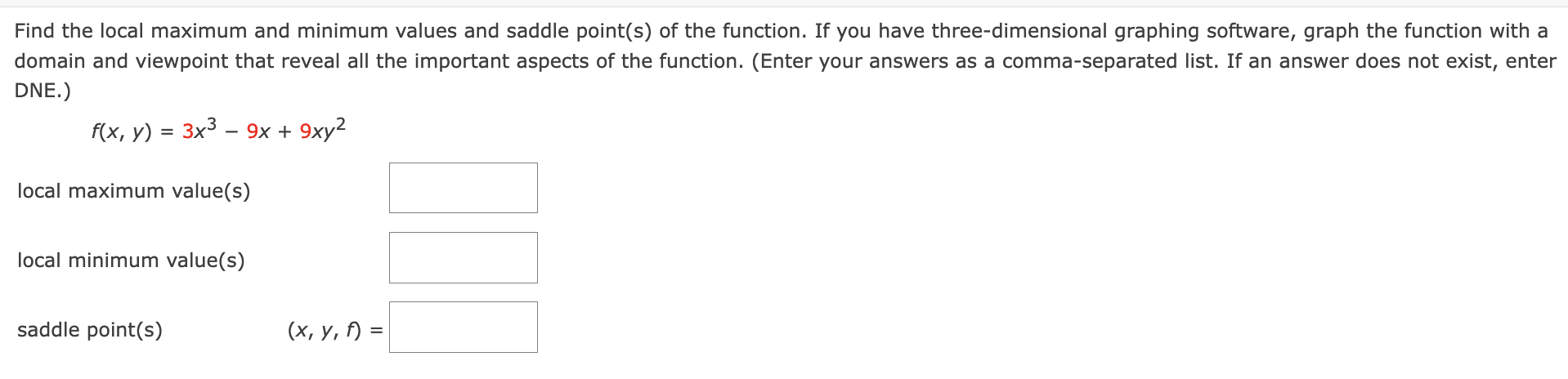 Find the local maximum and minimum values and saddle point(s) of the function. If you have three-dimensional graphing software, graph the function with a domain and viewpoint that reveal all the important aspects of the function. (Enter your answers as a comma-separated list. If an answer does not exist, enter DNE.)

$f(x, y) = 3x^3 - 9x + 9xy^2$

local maximum value(s)

local minimum value(s)

saddle point(s) $(x, y, f) =$